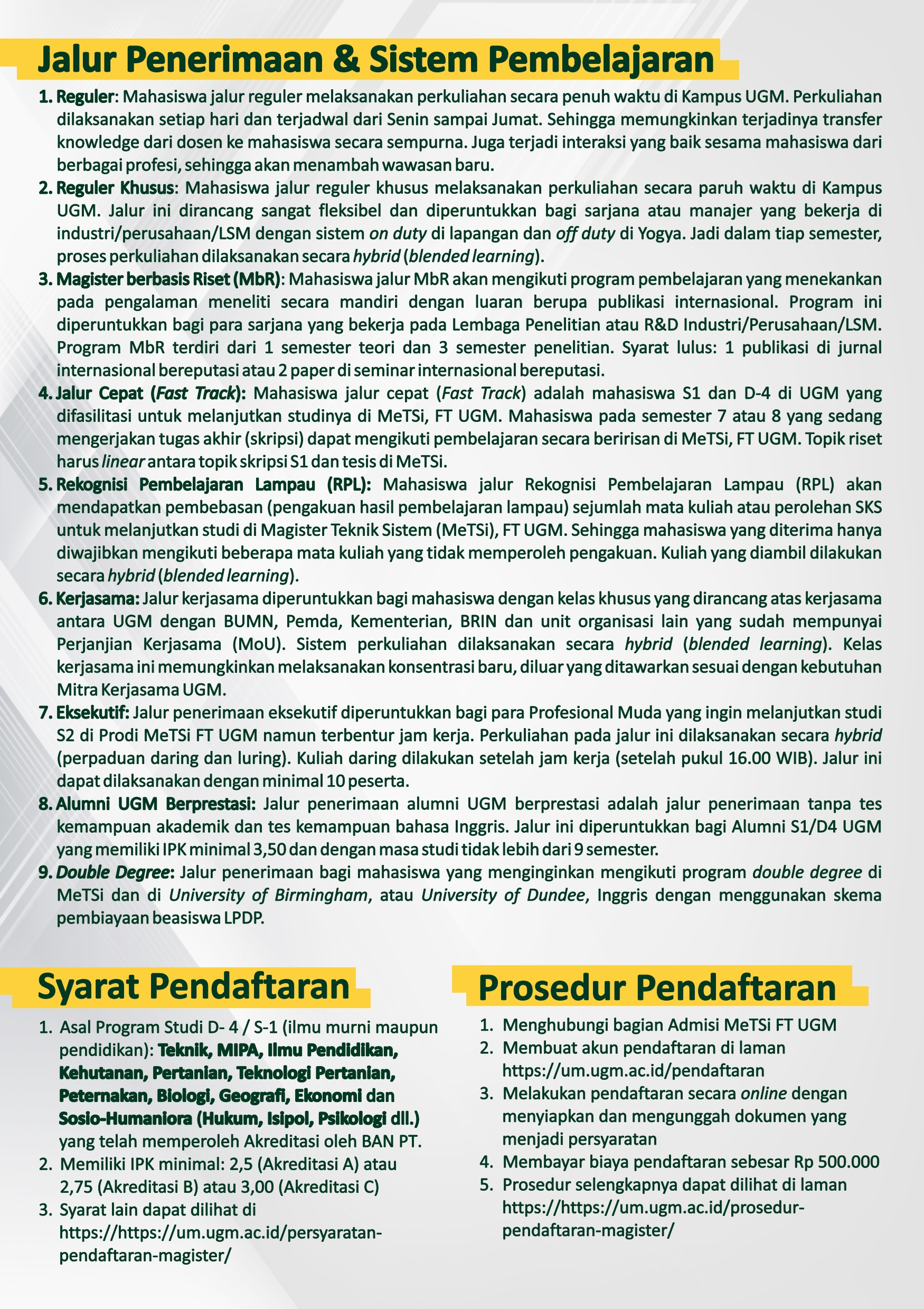 Jalur Penerimaan & Sistem Pembelajaran

1. Reguler: Mahasiswa jalur reguler melaksanakan perkuliahan secara penuh waktu di Kampus UGM. Perkuliahan dilaksanakan setiap hari dan terjadwal dari Senin sampai Jumat. Sehingga memungkinkan terjadinya transfer knowledge dari dosen ke mahasiswa secara sempurna. Juga terjadi interaksi yang baik sesama mahasiswa dari berbagai profesi, sehingga akan menambah wawasan baru.

2. Reguler Khusus: Mahasiswa jalur reguler khusus melaksanakan perkuliahan secara paruh waktu di Kampus UGM. Jalur ini dirancang sangat fleksibel dan diperuntukkan bagi sarjana atau manajer yang bekerja di industri/perusahaan/LSM dengan sistem on duty di lapangan dan off duty di Yogya. Jadi dalam tiap semester, proses perkuliahan dilaksanakan secara hybrid (blended learning).

3. Magister berbasis Riset (MbR): Mahasiswa jalur MbR akan mengikuti program pembelajaran yang menekankan pada pengalaman meneliti secara mandiri dengan luaran berupa publikasi internasional. Program ini diperuntukkan bagi para sarjana yang bekerja pada Lembaga Penelitian atau R&D Industri/Perusahaan/LSM. Program MbR terdiri dari 1 semester teori dan 3 semester penelitian. Syarat lulus: 1 publikasi di jurnal internasional bereputasi atau 2 paper di seminar internasional bereputasi.

4. Jalur Cepat (Fast Track): Mahasiswa jalur cepat (Fast Track) adalah mahasiswa S1 dan D-4 di UGM yang difasilitasi untuk melanjutkan studinya di MeTSi, FT UGM. Mahasiswa pada semester 7 atau 8 yang sedang mengerjakan tugas akhir (skripsi) dapat mengikuti pembelajaran secara beririsan di MeTSi, FT UGM. Topik riset harus linear antara topik skripsi S1 dan tesis di MeTSi.

5. Rekognisi Pembelajaran Lampau (RPL): Mahasiswa jalur Rekognisi Pembelajaran Lampau (RPL) akan mendapatkan pembebasan (pengakuan hasil pembelajaran lampau) sejumlah mata kuliah atau perolehan SKS untuk melanjutkan studi di Magister Teknik Sistem (MeTSi), FT UGM. Sehingga mahasiswa yang diterima hanya diwajibkan mengikuti beberapa mata kuliah yang tidak memperoleh pengakuan. Kuliah yang diambil dilakukan secara hybrid (blended learning).

6. Kerjasama: Jalur kerjasama diperuntukkan bagi mahasiswa dengan kelas khusus yang dirancang atas kerjasama antara UGM dengan BUMN, Pemda, Kementerian, BRIN dan unit organisasi lain yang sudah mempunyai Perjanjian Kerjasama (MoU). Sistem perkuliahan dilaksanakan secara hybrid (blended learning). Kelas kerjasama ini memungkinkan melaksanakan konsentrasi baru, diluar yang ditawarkan sesuai dengan kebutuhan Mitra Kerjasama UGM.

7. Eksekutif: Jalur penerimaan eksekutif diperuntukkan bagi para Profesional Muda yang ingin melanjutkan studi S2 di Prodi MeTSi FT UGM namun terbentur jam kerja. Perkuliahan pada jalur ini dilaksanakan secara hybrid (perpaduan daring dan luring). Kuliah daring dilakukan setelah jam kerja (setelah pukul 16.00 WIB). Jalur ini dapat dilaksanakan dengan minimal 10 peserta.

8. Alumni UGM Berprestasi: Jalur penerimaan alumni UGM berprestasi adalah jalur penerimaan tanpa tes kemampuan akademik dan tes kemampuan bahasa Inggris. Jalur ini diperuntukkan bagi Alumni S1/D4 UGM yang memiliki IPK minimal 3,50 dan dengan masa studi tidak lebih dari 9 semester.

9. Double Degree: Jalur penerimaan bagi mahasiswa yang menginginkan mengikuti program double degree di MeTSi dan di University of Birmingham, atau University of Dundee, Inggris dengan menggunakan skema pembiayaan beasiswa LPDP.

Syarat Pendaftaran

1. Asal Program Studi D- 4 / S-1 (ilmu murni maupun pendidikan): Teknik, MIPA, Ilmu Pendidikan, Kehutanan, Pertanian, Teknologi Pertanian, Peternakan, Biologi, Geografi, Ekonomi dan Sosio-Humaniora (Hukum, Isipol, Psikologi dll.) yang telah memperoleh Akreditasi oleh BAN PT.
2. Memiliki IPK minimal: 2,5 (Akreditasi A) atau 2,75 (Akreditasi B) atau 3,00 (Akreditasi C)
3. Syarat lain dapat dilihat di https://https://um.ugm.ac.id/persyaratan-pendaftaran-magister/

Prosedur Pendaftaran

1. Menghubungi bagian Admisi MeTSi FT UGM
2. Membuat akun pendaftaran di laman https://um.ugm.ac.id/pendaftaran
3. Melakukan pendaftaran secara online dengan menyiapkan dan mengunggah dokumen yang menjadi persyaratan
4. Membayar biaya pendaftaran sebesar Rp 500.000
5. Prosedur selengkapnya dapat dilihat di laman https://https://um.ugm.ac.id/prosedur-pendaftaran-magister/